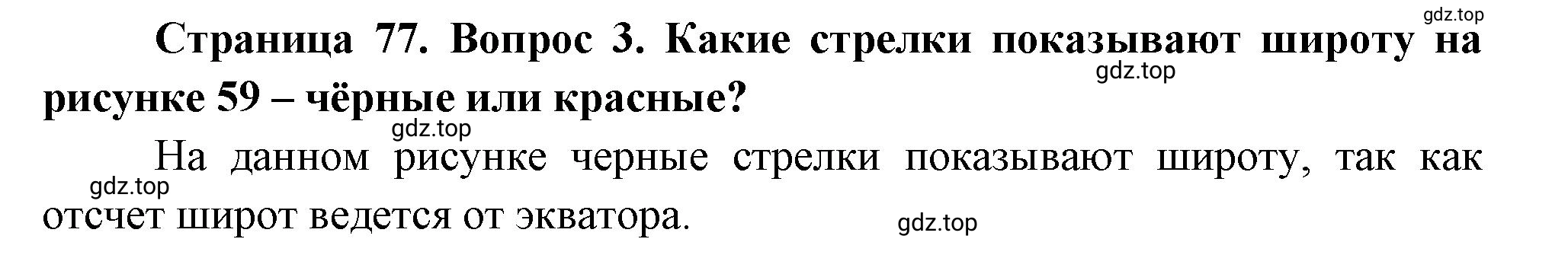 gdz.top

Страница 77. Вопрос 3. Какие стрелки показывают широту на рисунке 59 – чёрные или красные?

gdz.top

gdz.top

На данном рисунке черные стрелки показывают широту, так как отсчет широт ведется от экватора.

gdz.top

gdz.top